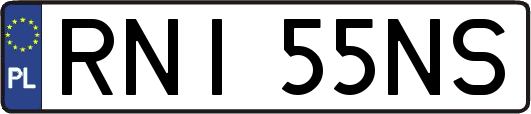 PL
RNI 55NS